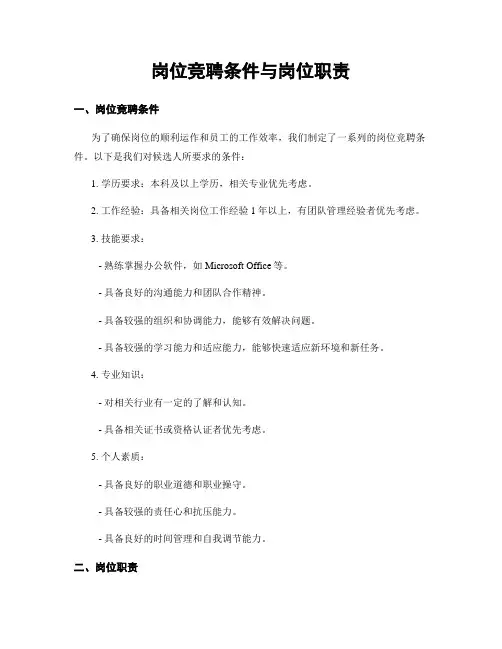 岗位竞聘条件与岗位职责

一、岗位竞聘条件

为了确保岗位的顺利运作和员工的工作效率，我们制定了一系列的岗位竞聘条件。以下是我们对候选人所要求的条件：

1. 学历要求：本科及以上学历，相关专业优先考虑。

2. 工作经验：具备相关岗位工作经验 1 年以上，有团队管理经验者优先考虑。

3. 技能要求：

- 熟练掌握办公软件，如 Microsoft Office 等。

- 具备良好的沟通能力和团队合作精神。

- 具备较强的组织和协调能力，能够有效解决问题。

- 具备较强的学习能力和适应能力，能够快速适应新环境和新任务。

4. 专业知识：

- 对相关行业有一定的了解和认知。

- 具备相关证书或资格认证者优先考虑。

5. 个人素质：

- 具备良好的职业道德和职业操守。

- 具备较强的责任心和抗压能力。

- 具备良好的时间管理和自我调节能力。

二、岗位职责